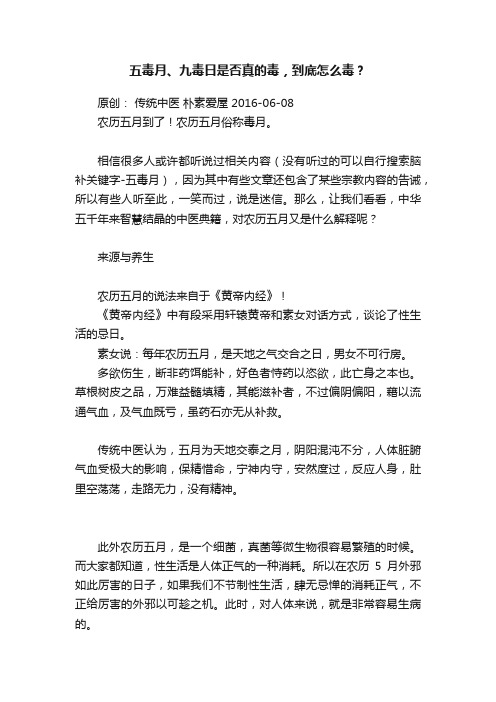 五毒月、九毒日是否真的毒，到底怎么毒？

原创： 传统中医 朴素爱屋 2016-06-08

农历五月到了！农历五月俗称毒月。

相信很多人或许都听说过相关内容（没有听过的可以自行搜索脑补关键字-五毒月），因为其中有些文章还包含了某些宗教内容的告诫，所以有些人听至此，一笑而过，说是迷信。那么，让我们看看，中华五千年来智慧结晶的中医典籍，对农历五月又是什么解释呢？

来源与养生

农历五月的说法来自于《黄帝内经》！

《黄帝内经》中有段采用轩辕黄帝和素女对话方式，谈论了性生活的忌日。

素女说：每年农历五月，是天地之气交合之日，男女不可行房。

多欲伤生，断非药饵能补，好色者恃药以恣欲，此亡身之本也。草根树皮之品，万难益髓填精，其能滋补者，不过偏阴偏阳，藉以流通气血，及气血既亏，虽药石亦无从补救。

传统中医认为，五月为天地交泰之月，阴阳混沌不分，人体脏腑气血受极大的影响，保精惜命，宁神内守，安然度过，反应人身，肚里空荡荡，走路无力，没有精神。

此外农历五月，是一个细菌，真菌等微生物很容易繁殖的时候。而大家都知道，性生活是人体正气的一种消耗。所以在农历 5 月外邪如此厉害的日子，如果我们不节制性生活，肆无忌惮的消耗正气，不正给厉害的外邪以可趁之机。此时，对人体来说，就是非常容易生病的。